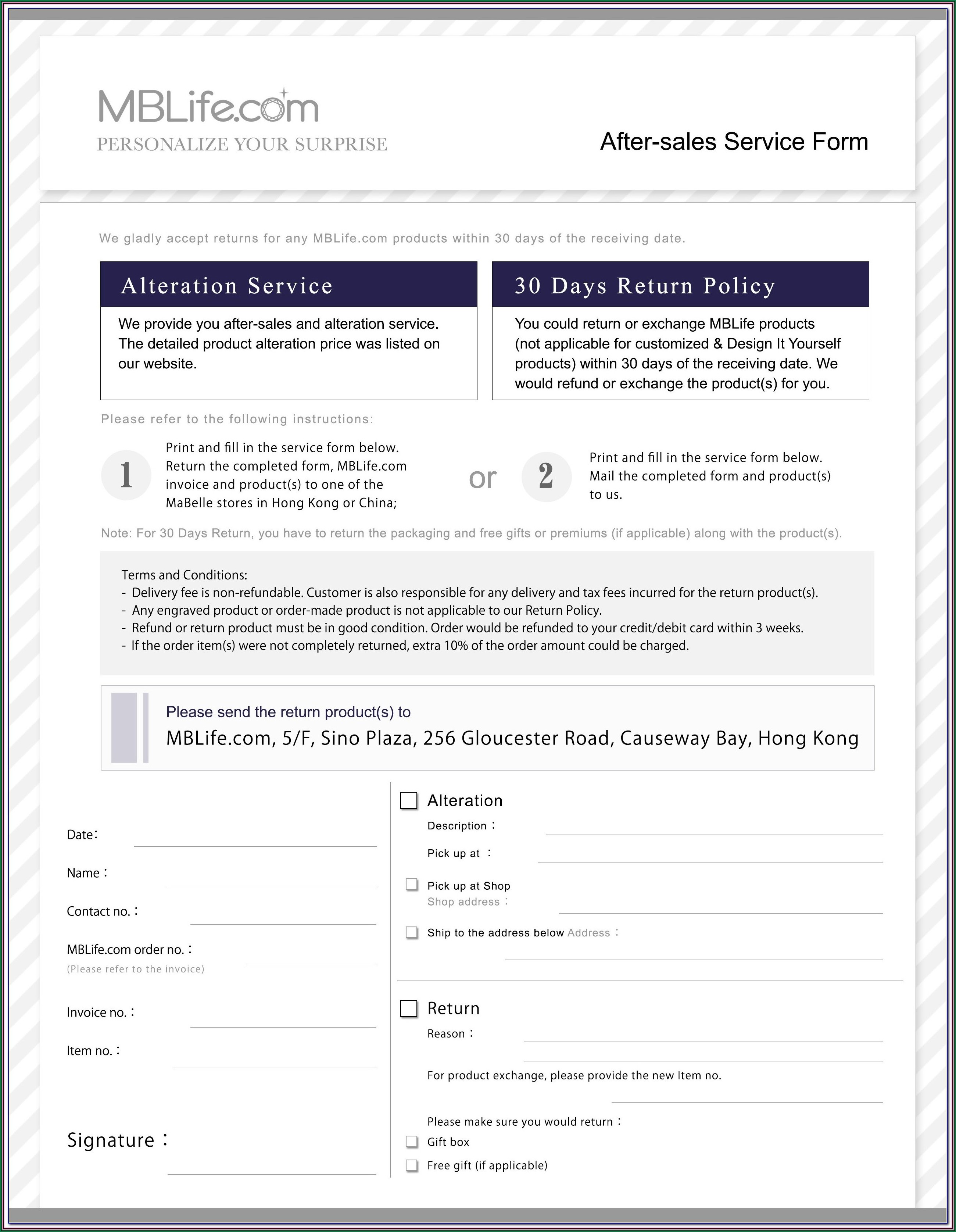 MBLife.com
PERSONALIZE YOUR SURPRISE

After-sales Service Form

We gladly accept returns for any MBLife.com products within 30 days of the receiving date.

Alteration Service

We provide you after-sales and alteration service. The detailed product alteration price was listed on our website.

30 Days Return Policy

You could return or exchange MBLife products (not applicable for customized & Design It Yourself products) within 30 days of the receiving date. We would refund or exchange the product(s) for you.

Please refer to the following instructions:

1 Print and fill in the service form below. Return the completed form, MBLife.com invoice and product(s) to one of the MaBelle stores in Hong Kong or China;

or

2 Print and fill in the service form below. Mail the completed form and product(s) to us.

Note: For 30 Days Return, you have to return the packaging and free gifts or premiums (if applicable) along with the product(s).

Terms and Conditions:
- Delivery fee is non-refundable. Customer is also responsible for any delivery and tax fees incurred for the return product(s).
- Any engraved product or order-made product is not applicable to our Return Policy.
- Refund or return product must be in good condition. Order would be refunded to your credit/debit card within 3 weeks.
- If the order item(s) were not completely returned, extra 10% of the order amount could be charged.

Please send the return product(s) to
MBLife.com, 5/F, Sino Plaza, 256 Gloucester Road, Causeway Bay, Hong Kong

Date:
Name:
Contact no.:
MBLife.com order no.:
(Please refer to the invoice)
Invoice no.:
Item no.:

Signature:

Alteration
Description:
Pick up at :
Pick up at Shop
Shop address:
Ship to the address below Address:

Return
Reason:
For product exchange, please provide the new Item no.
Please make sure you would return:
Gift box
Free gift (if applicable)